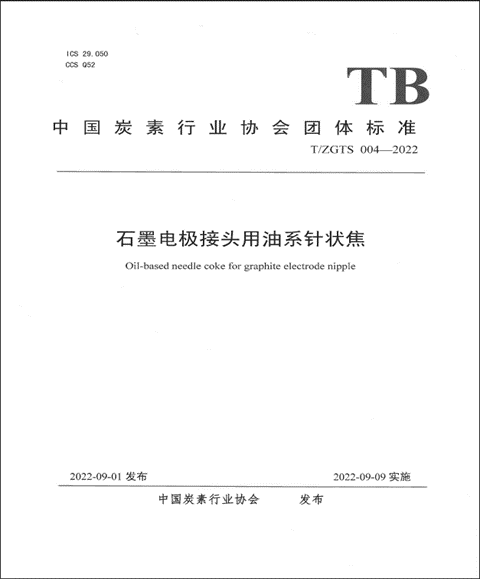 ICS 29.050
CCS Q52

TB

中国炭素行业协会团体标准

T/ZGTS 004—2022

石墨电极接头用油系针状焦

Oil-based needle coke for graphite electrode nipple

2022-09-01 发布

2022-09-09 实施

中国炭素行业协会 发布